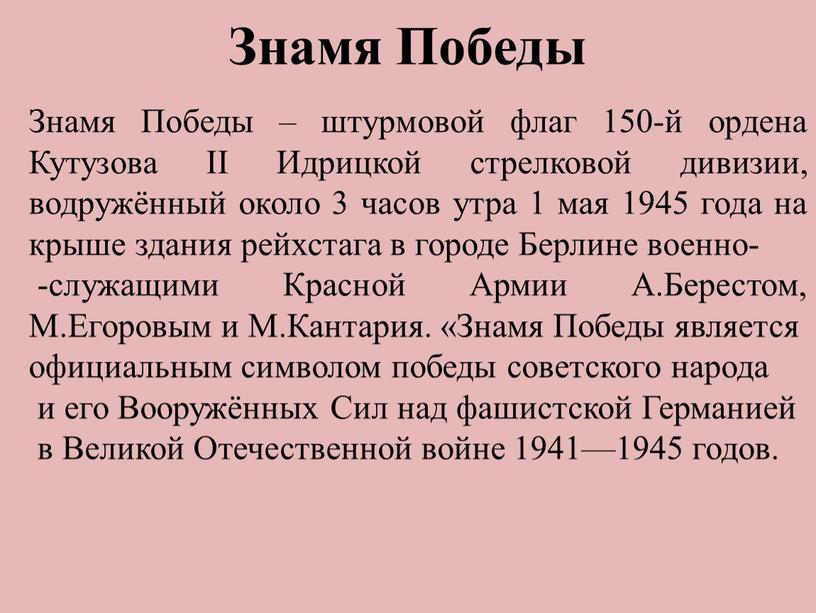 Знамя Победы

Знамя Победы – штурмовой флаг 150-й ордена Кутузова II Идрицкой стрелковой дивизии, водружённый около 3 часов утра 1 мая 1945 года на крыше здания рейхстага в городе Берлине военно- -служащими Красной Армии А.Берестом, М.Егоровым и М.Кантария. «Знамя Победы является официальным символом победы советского народа и его Вооружённых Сил над фашистской Германией в Великой Отечественной войне 1941—1945 годов.